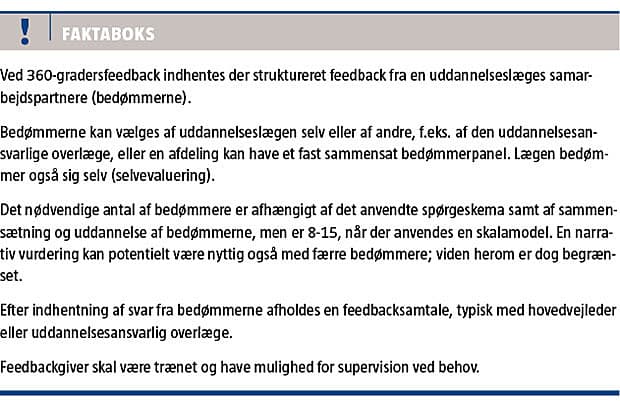 !

FAKTABOKS

Ved 360-gradersfeedback indhentes der struktureret feedback fra en uddannelseslæges samarbejdspartnere (bedømmerne).

Bedømmerne kan vælges af uddannelseslægen selv eller af andre, f.eks. af den uddannelsesansvarlige overlæge, eller en afdeling kan have et fast sammensat bedømmerpanel. Lægen bedømmer også sig selv (selvevaluering).

Det nødvendige antal af bedømmere er afhængigt af det anvendte spørgeskema samt af sammensætning og uddannelse af bedømmerne, men er 8-15, når der anvendes en skalamodel. En narrativ vurdering kan potentielt være nyttig også med færre bedømmere; viden herom er dog begrænset.

Efter indhentning af svar fra bedømmerne afholdes en feedbacksamtale, typisk med hovedvejleder eller uddannelsesansvarlig overlæge.

Feedbackgiver skal være trænet og have mulighed for supervision ved behov.